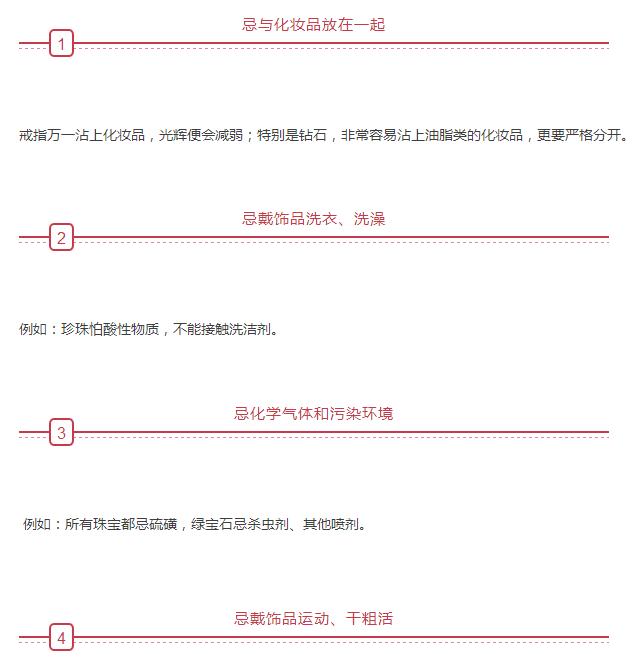 忌与化妆品放在一起

1

戒指万一沾上化妆品，光辉便会减弱；特别是钻石，非常容易沾上油脂类的化妆品，更要严格分开。

忌戴饰品洗衣、洗澡

2

例如：珍珠怕酸性物质，不能接触洗洁剂。

忌化学气体和污染环境

3

例如：所有珠宝都忌硫磺，绿宝石忌杀虫剂、其他喷剂。

忌戴饰品运动、干粗活

4